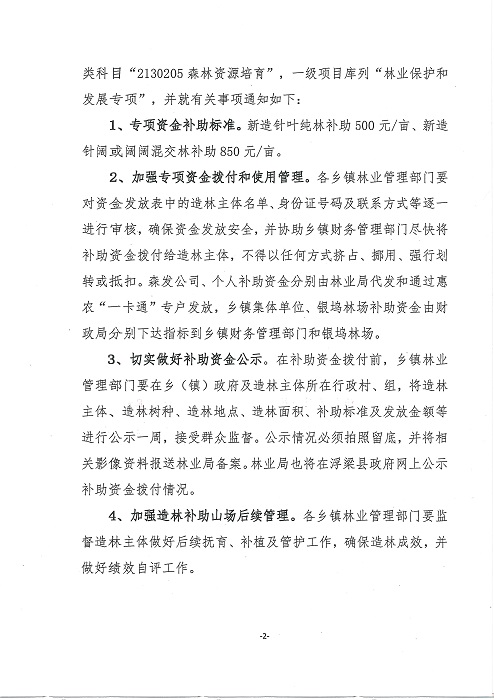 类科目“2130205 森林资源培育”，一级项目库列“林业保护和发展专项”，并就有关事项通知如下：

1、专项资金补助标准。新造针叶纯林补助 500 元/亩、新造针阔或阔阔混交林补助 850 元/亩。

2、加强专项资金拨付和使用管理。各乡镇林业管理部门要对资金发放表中的造林主体名单、身份证号码及联系方式等逐一进行审核，确保资金发放安全，并协助乡镇财务管理部门尽快将补助资金拨付给造林主体，不得以任何方式挤占、挪用、强行划转或抵扣。森发公司、个人补助资金分别由林业局代发和通过惠农“一卡通”专户发放，乡镇集体单位、银坞林场补助资金由财政局分别下达指标到乡镇财务管理部门和银坞林场。

3、切实做好补助资金公示。在补助资金拨付前，乡镇林业管理部门要在乡（镇）政府及造林主体所在行政村、组，将造林主体、造林树种、造林地点、造林面积、补助标准及发放金额等进行公示一周，接受群众监督。公示情况必须拍照留底，并将相关影像资料报送林业局备案。林业局也将在浮梁县政府网上公示补助资金拨付情况。

4、加强造林补助山场后续管理。各乡镇林业管理部门要监督造林主体做好后续抚育、补植及管护工作，确保造林成效，并做好绩效自评工作。

-2-